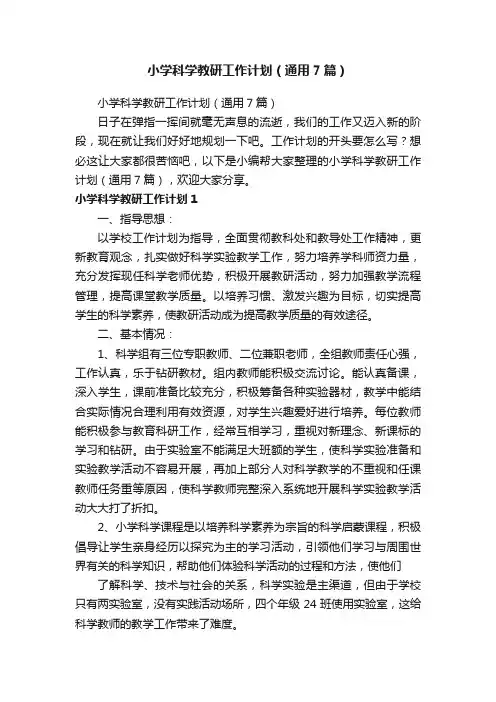 小学科学教研工作计划（通用7篇）

小学科学教研工作计划（通用7篇）

日子在弹指一挥间就毫无声息的流逝，我们的工作又迈入新的阶段，现在就让我们好好地规划一下吧。工作计划的开头要怎么写？想必这让大家都很苦恼吧，以下是小编帮大家整理的小学科学教研工作计划（通用7篇），欢迎大家分享。

小学科学教研工作计划1

一、指导思想：

以学校工作计划为指导，全面贯彻教科处和教导处工作精神，更新教育观念，扎实做好科学实验教学工作，努力培养学科师资力量，充分发挥现任科学老师优势，积极开展教研活动，努力加强教学流程管理，提高课堂教学质量。以培养习惯、激发兴趣为目标，切实提高学生的科学素养，使教研活动成为提高教学质量的有效途径。

二、基本情况：

1、科学组有三位专职教师、二位兼职老师，全组教师责任心强，工作认真，乐于钻研教材。组内教师能积极交流讨论。能认真备课，深入学生，课前准备比较充分，积极筹备各种实验器材，教学中能结合实际情况合理利用有效资源，对学生兴趣爱好进行培养。每位教师能积极参与教育科研工作，经常互相学习，重视对新理念、新课标的学习和钻研。由于实验室不能满足大班额的学生，使科学实验准备和实验教学活动不容易开展，再加上部分人对科学教学的不重视和任课教师任务重等原因，使科学教师完整深入系统地开展科学实验教学活动大大打了折扣。

2、小学科学课程是以培养科学素养为宗旨的科学启蒙课程，积极倡导让学生亲身经历以探究为主的学习活动，引领他们学习与周围世界有关的科学知识，帮助他们体验科学活动的过程和方法，使他们

了解科学、技术与社会的关系，科学实验是主渠道，但由于学校只有两实验室，没有实践活动场所，四个年级24班使用实验室，这给科学教师的教学工作带来了难度。